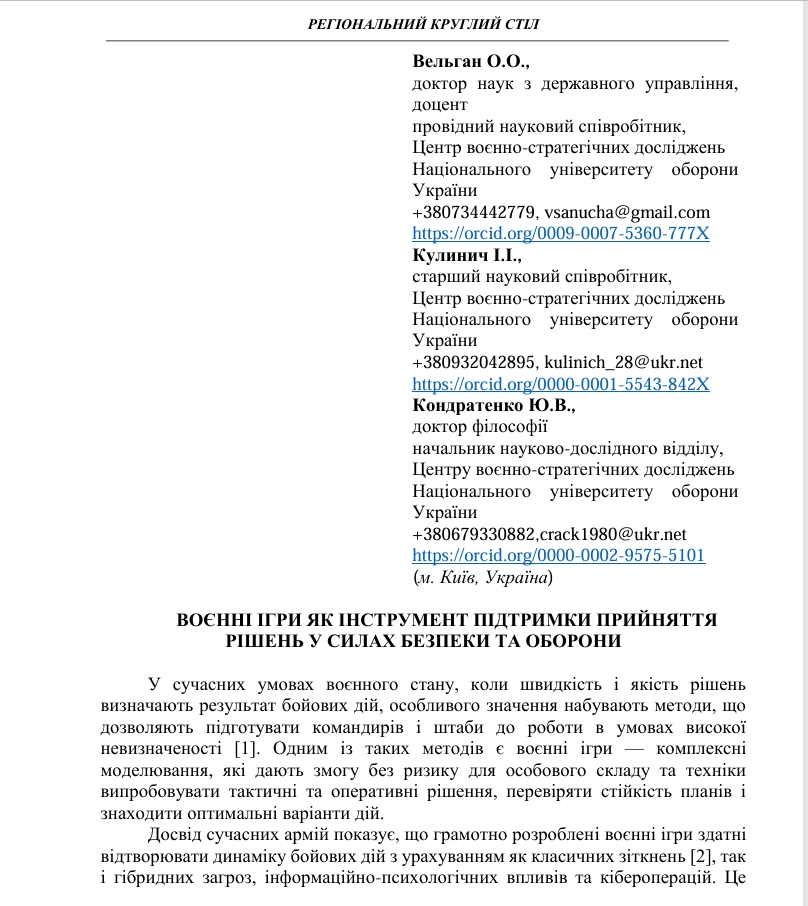 РЕГІОНАЛЬНИЙ КРУГЛИЙ СТІЛ

Вельган О.О.,
доктор наук з державного управління, доцент
провідний науковий співробітник,
Центр воєнно-стратегічних досліджень
Національного університету оборони України
+380734442779, vsanucha@gmail.com
https://orcid.org/0009-0007-5360-777X

Кулинич І.І.,
старший науковий співробітник,
Центр воєнно-стратегічних досліджень
Національного університету оборони України
+380932042895, kulinich_28@ukr.net
https://orcid.org/0000-0001-5543-842X

Кондратенко Ю.В.,
доктор філософії
начальник науково-дослідного відділу,
Центру воєнно-стратегічних досліджень
Національного університету оборони України
+380679330882,crack1980@ukr.net
https://orcid.org/0000-0002-9575-5101
(м. Київ, Україна)

ВОЄННІ ІГРИ ЯК ІНСТРУМЕНТ ПІДТРИМКИ ПРИЙНЯТТЯ РІШЕНЬ У СИЛАХ БЕЗПЕКИ ТА ОБОРОНИ

У сучасних умовах воєнного стану, коли швидкість і якість рішень визначають результат бойових дій, особливого значення набувають методи, що дозволяють підготувати командирів і штаби до роботи в умовах високої невизначеності [1]. Одним із таких методів є воєнні ігри — комплексні моделювання, які дають змогу без ризику для особового складу та техніки випробовувати тактичні та оперативні рішення, перевіряти стійкість планів і знаходити оптимальні варіанти дій.

Досвід сучасних армій показує, що грамотно розроблені воєнні ігри здатні відтворювати динаміку бойових дій з урахуванням як класичних зіткнень [2], так і гібридних загроз, інформаційно-психологічних впливів та кібероперацій. Це